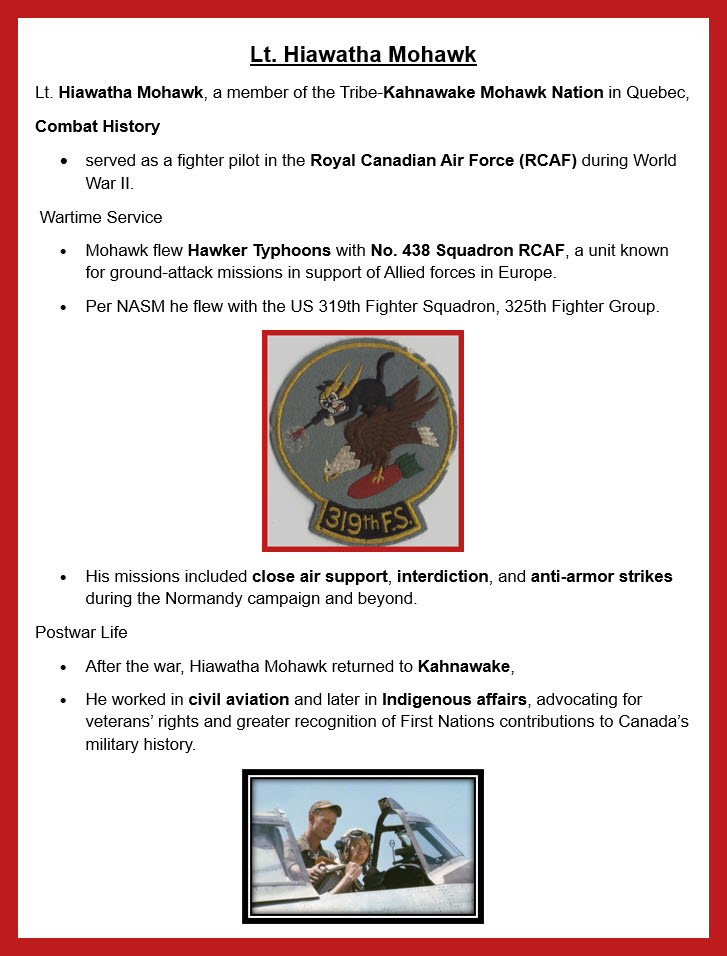 Lt. Hiawatha Mohawk

Lt. Hiawatha Mohawk, a member of the Tribe-Kahnawake Mohawk Nation in Quebec,

Combat History

• served as a fighter pilot in the Royal Canadian Air Force (RCAF) during World War II.

Wartime Service

• Mohawk flew Hawker Typhoons with No. 438 Squadron RCAF, a unit known for ground-attack missions in support of Allied forces in Europe.

• Per NASM he flew with the US 319th Fighter Squadron, 325th Fighter Group.

319th F.S.

• His missions included close air support, interdiction, and anti-armor strikes during the Normandy campaign and beyond.

Postwar Life

• After the war, Hiawatha Mohawk returned to Kahnawake,

• He worked in civil aviation and later in Indigenous affairs, advocating for veterans' rights and greater recognition of First Nations contributions to Canada's military history.